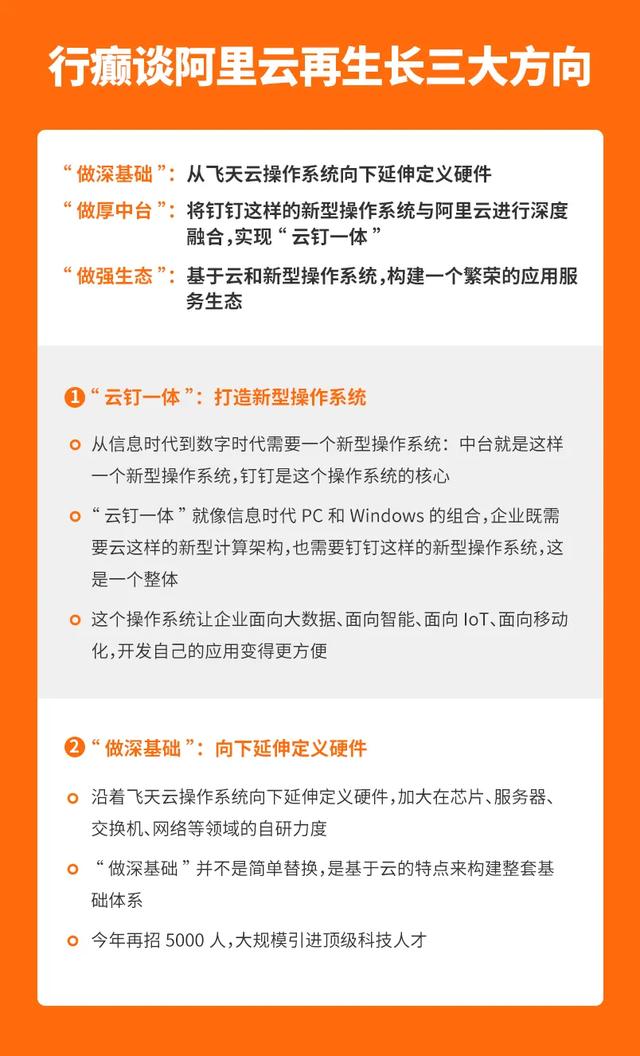 行癫谈阿里云再生长三大方向

“做深基础”：从飞天云操作系统向下延伸定义硬件

“做厚中台”：将钉钉这样的新型操作系统与阿里云进行深度融合，实现“云钉一体”

“做强生态”：基于云和新型操作系统，构建一个繁荣的应用服务生态

1 “云钉一体”：打造新型操作系统

从信息时代到数字时代需要一个新型操作系统：中台就是这样一个新型操作系统，钉钉是这个操作系统的核心

“云钉一体”就像信息时代 PC 和 Windows 的组合，企业既需要云这样的新型计算架构，也需要钉钉这样的新型操作系统，这是一个整体

这个操作系统让企业面向大数据、面向智能、面向 IoT、面向移动化，开发自己的应用变得更方便

2 “做深基础”：向下延伸定义硬件

沿着飞天云操作系统向下延伸定义硬件，加大在芯片、服务器、交换机、网络等领域的自研力度

“做深基础”并不是简单替换，是基于云的特点来构建整套基础体系

今年再招 5000 人，大规模引进顶级科技人才